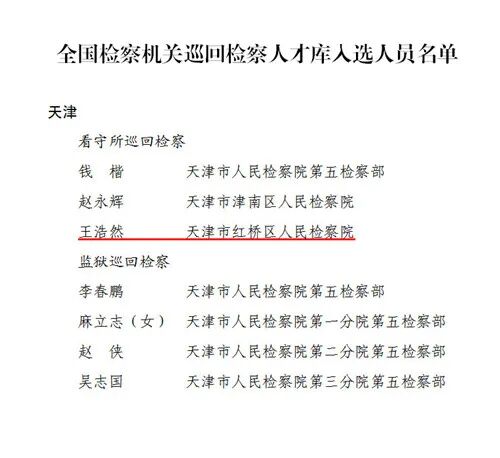 全国检察机关巡回检察人才库入选人员名单

天津

看守所巡回检察

钱　楷　天津市人民检察院第五检察部

赵永辉　天津市津南区人民检察院

王浩然　天津市红桥区人民检察院

监狱巡回检察

李春鹏　天津市人民检察院第五检察部

麻立志（女）　天津市人民检察院第一分院第五检察部

赵　侠　天津市人民检察院第二分院第五检察部

吴志国　天津市人民检察院第三分院第五检察部